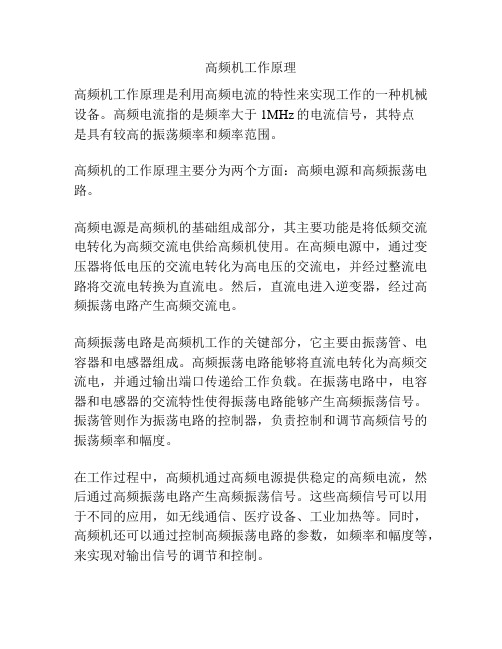 高频机工作原理

高频机工作原理是利用高频电流的特性来实现工作的一种机械设备。高频电流指的是频率大于 1MHz 的电流信号，其特点是具有较高的振荡频率和频率范围。

高频机的工作原理主要分为两个方面：高频电源和高频振荡电路。

高频电源是高频机的基础组成部分，其主要功能是将低频交流电转化为高频交流电供给高频机使用。在高频电源中，通过变压器将低电压的交流电转化为高电压的交流电，并经过整流电路将交流电转换为直流电。然后，直流电进入逆变器，经过高频振荡电路产生高频交流电。

高频振荡电路是高频机工作的关键部分，它主要由振荡管、电容器和电感器组成。高频振荡电路能够将直流电转化为高频交流电，并通过输出端口传递给工作负载。在振荡电路中，电容器和电感器的交流特性使得振荡电路能够产生高频振荡信号。振荡管则作为振荡电路的控制器，负责控制和调节高频信号的振荡频率和幅度。

在工作过程中，高频机通过高频电源提供稳定的高频电流，然后通过高频振荡电路产生高频振荡信号。这些高频信号可以用于不同的应用，如无线通信、医疗设备、工业加热等。同时，高频机还可以通过控制高频振荡电路的参数，如频率和幅度等，来实现对输出信号的调节和控制。